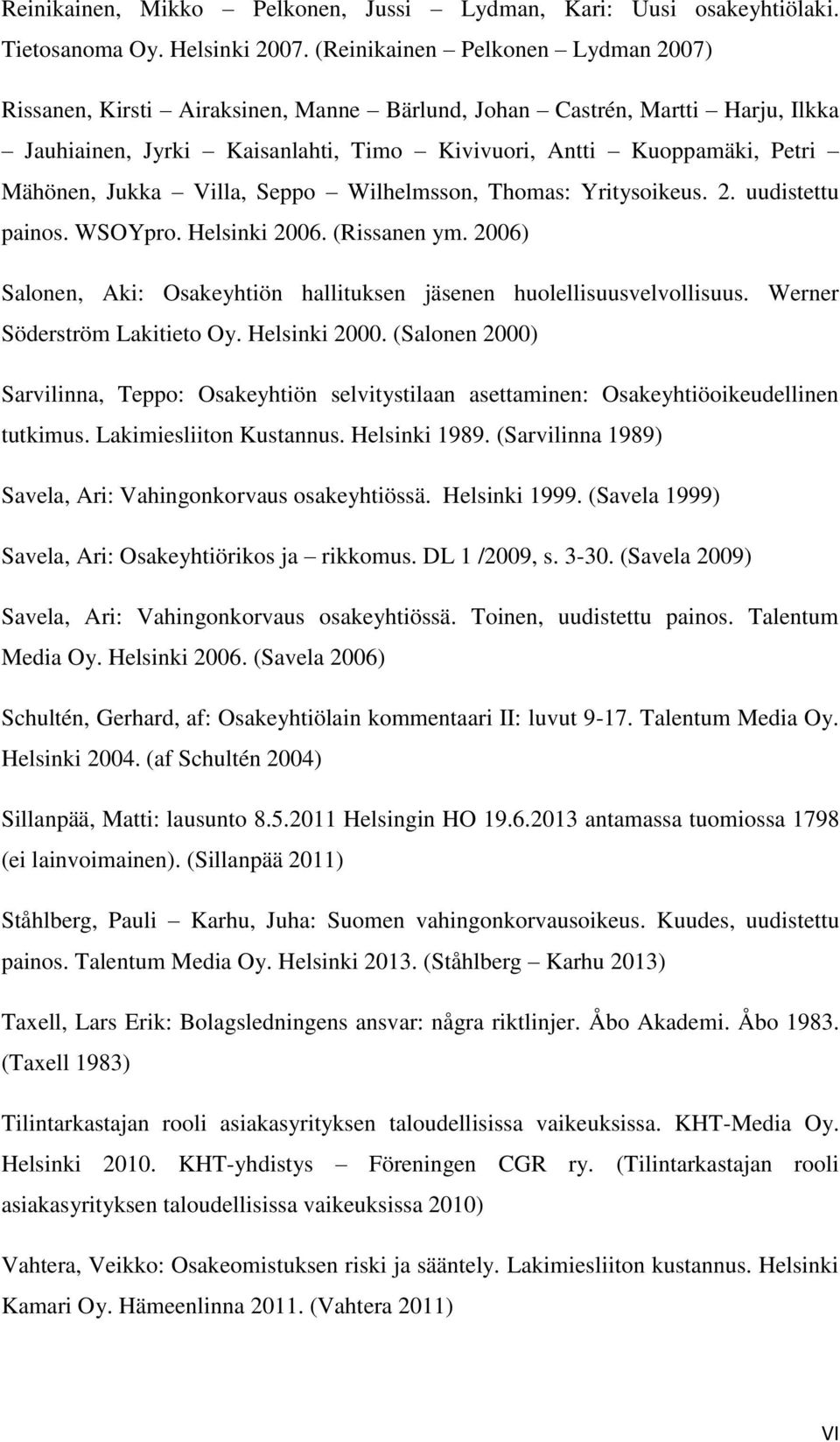 Reinikainen, Mikko – Pelkonen, Jussi – Lydman, Kari: Uusi osakeyhtiölaki. Tietosanoma Oy. Helsinki 2007. (Reinikainen – Pelkonen – Lydman 2007)

Rissanen, Kirsti – Airaksinen, Manne – Bärlund, Johan – Castrén, Martti – Harju, Ilkka – Jauhiainen, Jyrki – Kaisanlahti, Timo – Kivivuori, Antti – Kuoppamäki, Petri – Mähönen, Jukka – Villa, Seppo – Wilhelmsson, Thomas: Yritysoikeus. 2. uudistettu painos. WSOYpro. Helsinki 2006. (Rissanen ym. 2006)

Salonen, Aki: Osakeyhtiön hallituksen jäsenen huolellisuusvelvollisuus. Werner Söderström Lakitieto Oy. Helsinki 2000. (Salonen 2000)

Sarvilinna, Teppo: Osakeyhtiön selvitystilaan asettaminen: Osakeyhtiöoikeudellinen tutkimus. Lakimiesliiton Kustannus. Helsinki 1989. (Sarvilinna 1989)

Savela, Ari: Vahingonkorvaus osakeyhtiössä. Helsinki 1999. (Savela 1999)

Savela, Ari: Osakeyhtiörikos ja – rikkomus. DL 1 /2009, s. 3-30. (Savela 2009)

Savela, Ari: Vahingonkorvaus osakeyhtiössä. Toinen, uudistettu painos. Talentum Media Oy. Helsinki 2006. (Savela 2006)

Schultén, Gerhard, af: Osakeyhtiölain kommentaari II: luvut 9-17. Talentum Media Oy. Helsinki 2004. (af Schultén 2004)

Sillanpää, Matti: lausunto 8.5.2011 Helsingin HO 19.6.2013 antamassa tuomiossa 1798 (ei lainvoimainen). (Sillanpää 2011)

Ståhlberg, Pauli – Karhu, Juha: Suomen vahingonkorvausoikeus. Kuudes, uudistettu painos. Talentum Media Oy. Helsinki 2013. (Ståhlberg – Karhu 2013)

Taxell, Lars Erik: Bolagsledningens ansvar: några riktlinjer. Åbo Akademi. Åbo 1983. (Taxell 1983)

Tilintarkastajan rooli asiakasyrityksen taloudellisissa vaikeuksissa. KHT-Media Oy. Helsinki 2010. KHT-yhdistys – Föreningen CGR ry. (Tilintarkastajan rooli asiakasyrityksen taloudellisissa vaikeuksissa 2010)

Vahtera, Veikko: Osakeomistuksen riski ja sääntely. Lakimiesliiton kustannus. Helsinki Kamari Oy. Hämeenlinna 2011. (Vahtera 2011)

VI